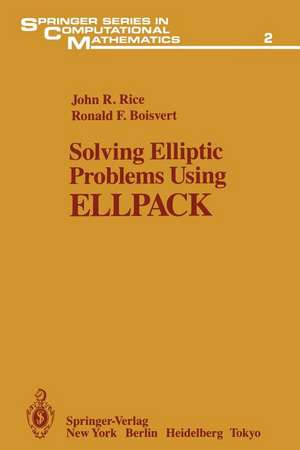 SPRINGER SERIES IN COMPUTATIONAL MATHEMATICS 2

John R. Rice
Ronald F. Boisvert

Solving Elliptic Problems Using ELLPACK

Springer-Verlag
New York Berlin Heidelberg Tokyo